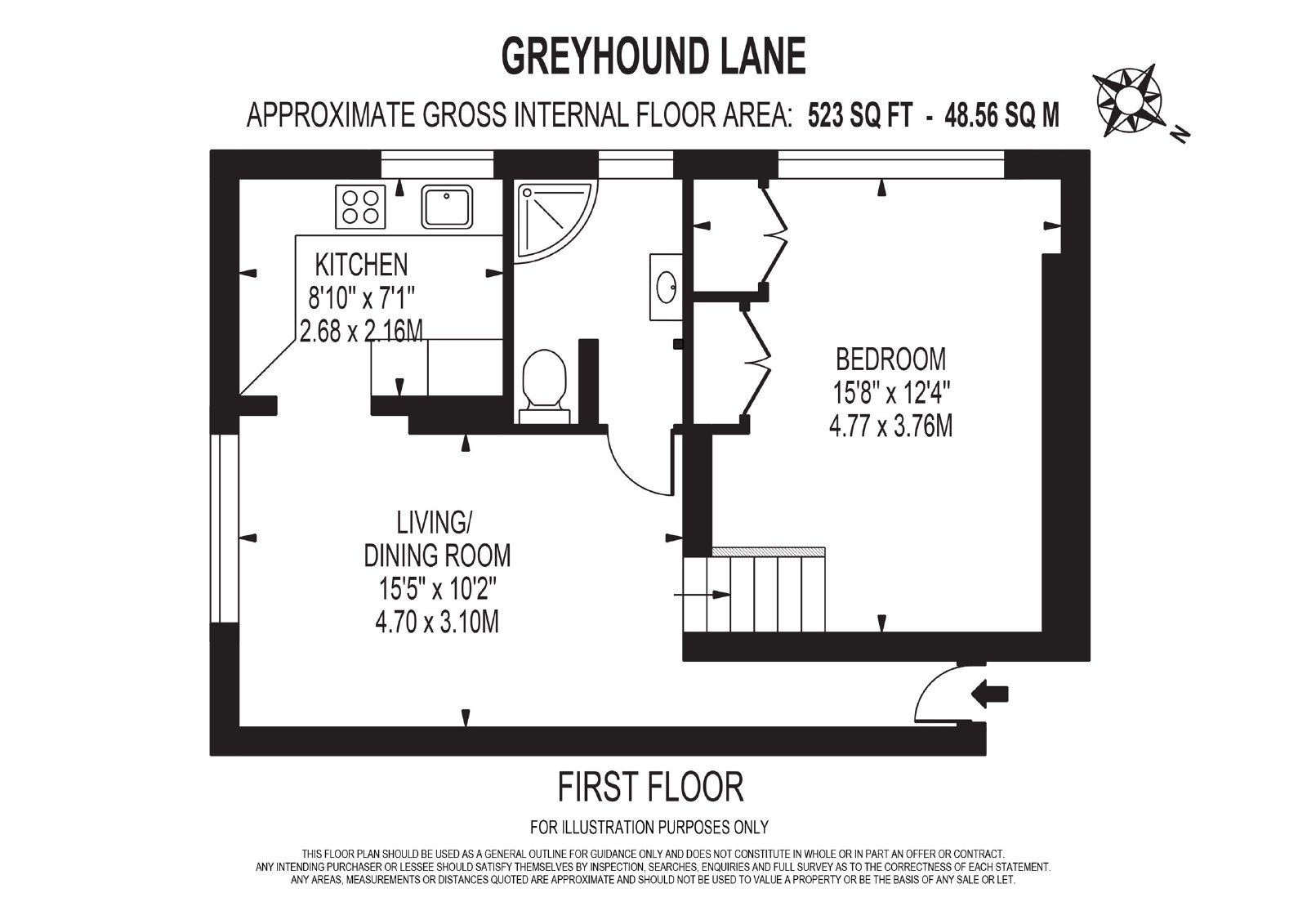 GREYHOUND LANE

APPROXIMATE GROSS INTERNAL FLOOR AREA: 523 SQ FT - 48.56 SQ M

N

KITCHEN
8'10" x 7'1"
2.68 x 2.16M

BEDROOM
15'8" x 12'4"
4.77 x 3.76M

LIVING/
DINING ROOM
15'5" x 10'2"
4.70 x 3.10M

FIRST FLOOR

FOR ILLUSTRATION PURPOSES ONLY

THIS FLOOR PLAN SHOULD BE USED AS A GENERAL OUTLINE FOR GUIDANCE ONLY AND DOES NOT CONSTITUTE IN WHOLE OR IN PART AN OFFER OR CONTRACT.
ANY INTENDING PURCHASER OR LESSEE SHOULD SATISFY THEMSELVES BY INSPECTION, SEARCHES, ENQUIRIES AND FULL SURVEY AS TO THE CORRECTNESS OF EACH STATEMENT.
ANY AREAS, MEASUREMENTS OR DISTANCES QUOTED ARE APPROXIMATE AND SHOULD NOT BE USED TO VALUE A PROPERTY OR BE THE BASIS OF ANY SALE OR LET.